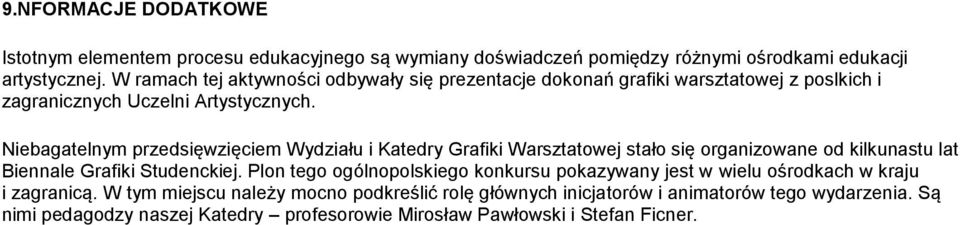 9.NFORMACJE DODATKOWE

Istotnym elementem procesu edukacyjnego są wymiany doświadczeń pomiędzy różnymi ośrodkami edukacji artystycznej. W ramach tej aktywności odbywały się prezentacje dokonań grafiki warsztatowej z poslkich i zagranicznych Uczelni Artystycznych.

Niebagatelnym przedsięwzięciem Wydziału i Katedry Grafiki Warsztatowej stało się organizowane od kilkunastu lat Biennale Grafiki Studenckiej. Plon tego ogólnopolskiego konkursu pokazywany jest w wielu ośrodkach w kraju i zagranicą. W tym miejscu należy mocno podkreślić rolę głównych inicjatorów i animatorów tego wydarzenia. Są nimi pedagodzy naszej Katedry – profesorowie Mirosław Pawłowski i Stefan Ficner.